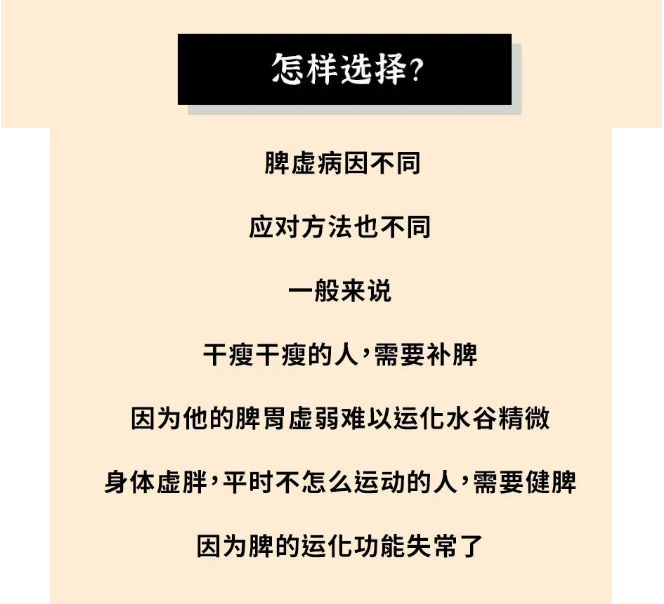 怎样选择?

脾虚病因不同

应对方法也不同

一般来说

干瘦干瘦的人，需要补脾

因为他的脾胃虚弱难以运化水谷精微

身体虚胖，平时不怎么运动的人，需要健脾

因为脾的运化功能失常了